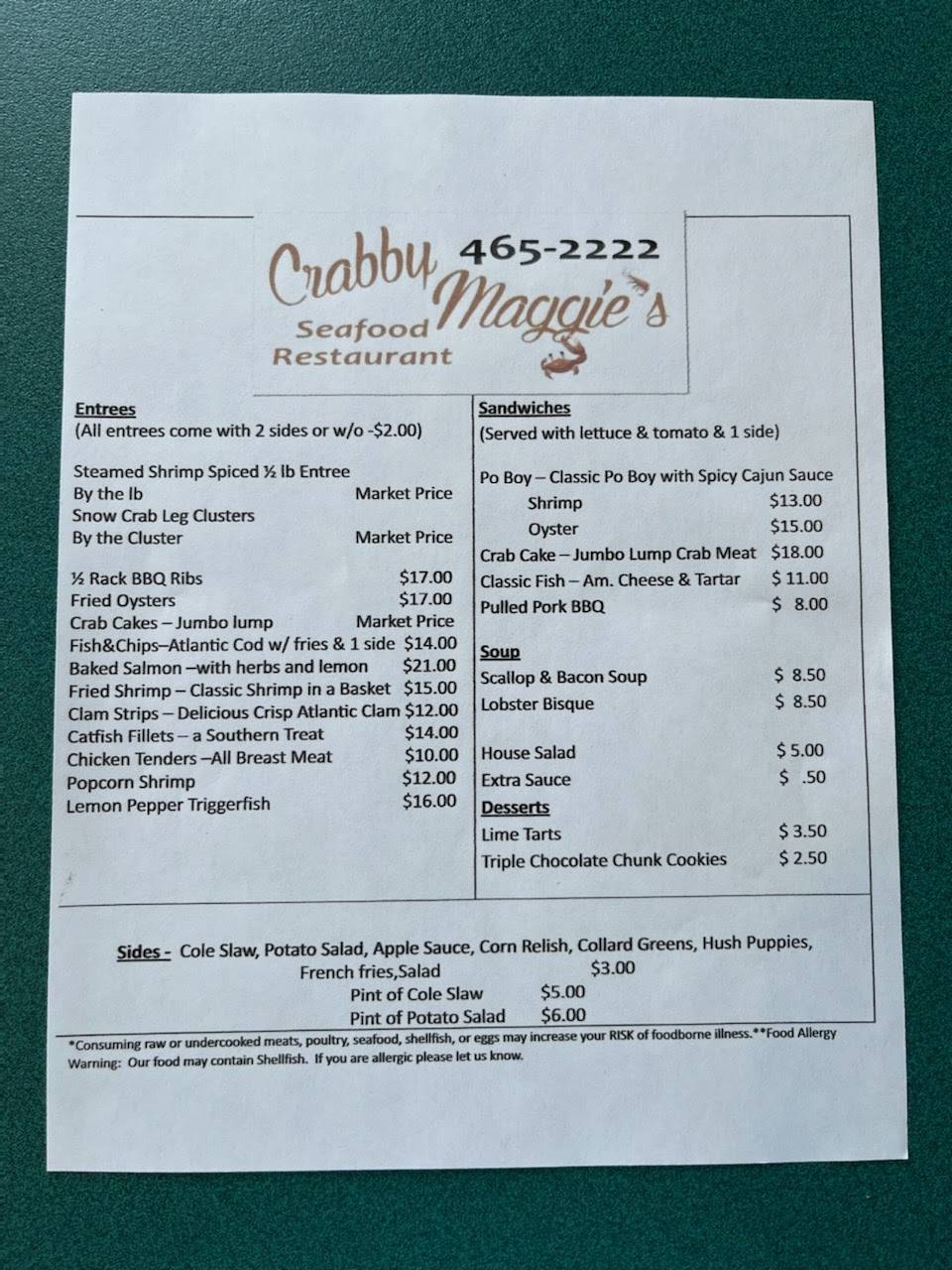 Crabby Maggie's 465-2222
Seafood Restaurant

Entrees
(All entrees come with 2 sides or w/o -$2.00)

Steamed Shrimp Spiced ½ lb Entree
By the lb Market Price
Snow Crab Leg Clusters
By the Cluster Market Price

½ Rack BBQ Ribs $17.00
Fried Oysters $17.00
Crab Cakes – Jumbo lump Market Price
Fish&Chips–Atlantic Cod w/ fries & 1 side $14.00
Baked Salmon –with herbs and lemon $21.00
Fried Shrimp – Classic Shrimp in a Basket $15.00
Clam Strips – Delicious Crisp Atlantic Clam $12.00
Catfish Fillets – a Southern Treat $14.00
Chicken Tenders –All Breast Meat $10.00
Popcorn Shrimp $12.00
Lemon Pepper Triggerfish $16.00

Sandwiches
(Served with lettuce & tomato & 1 side)

Po Boy – Classic Po Boy with Spicy Cajun Sauce
Shrimp $13.00
Oyster $15.00
Crab Cake – Jumbo Lump Crab Meat $18.00
Classic Fish – Am. Cheese & Tartar $ 11.00
Pulled Pork BBQ $ 8.00

Soup
Scallop & Bacon Soup $ 8.50
Lobster Bisque $ 8.50

House Salad $ 5.00
Extra Sauce $ .50

Desserts
Lime Tarts $ 3.50
Triple Chocolate Chunk Cookies $ 2.50

Sides - Cole Slaw, Potato Salad, Apple Sauce, Corn Relish, Collard Greens, Hush Puppies, French fries,Salad $3.00
Pint of Cole Slaw $5.00
Pint of Potato Salad $6.00

*Consuming raw or undercooked meats, poultry, seafood, shellfish, or eggs may increase your RISK of foodborne illness.**Food Allergy Warning: Our food may contain Shellfish. If you are allergic please let us know.